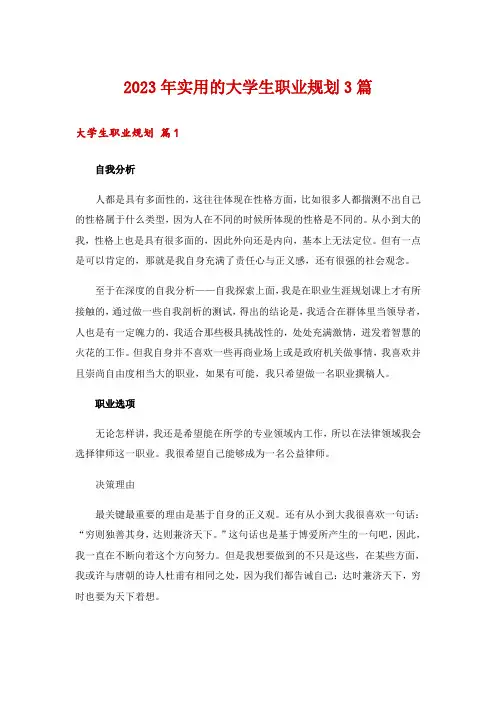 2023年实用的大学生职业规划3篇

大学生职业规划 篇1

自我分析

人都是具有多面性的，这往往体现在性格方面，比如很多人都揣测不出自己的性格属于什么类型，因为人在不同的时候所体现的性格是不同的。从小到大的我，性格上也是具有很多面的，因此外向还是内向，基本上无法定位。但有一点是可以肯定的，那就是我自身充满了责任心与正义感，还有很强的社会观念。

至于在深度的自我分析——自我探索上面，我是在职业生涯规划课上才有所接触的，通过做一些自我剖析的测试，得出的结论是，我适合在群体里当领导者，人也是有一定魄力的，我适合那些极具挑战性的，处处充满激情，迸发着智慧的火花的工作。但我自身并不喜欢一些再商业场上或是政府机关做事情，我喜欢并且崇尚自由度相当大的职业，如果有可能，我只希望做一名职业撰稿人。

职业选项

无论怎样讲，我还是希望能在所学的专业领域内工作，所以在法律领域我会选择律师这一职业。我很希望自己能够成为一名公益律师。

决策理由

最关键最重要的理由是基于自身的正义观。还有从小到大我很喜欢一句话：“穷则独善其身，达则兼济天下。”这句话也是基于博爱所产生的一句吧，因此，我一直在不断向着这个方向努力。但是我想要做到的不只是这些，在某些方面，我或许与唐朝的诗人杜甫有相同之处，因为我们都告诫自己：达时兼济天下，穷时也要为天下着想。